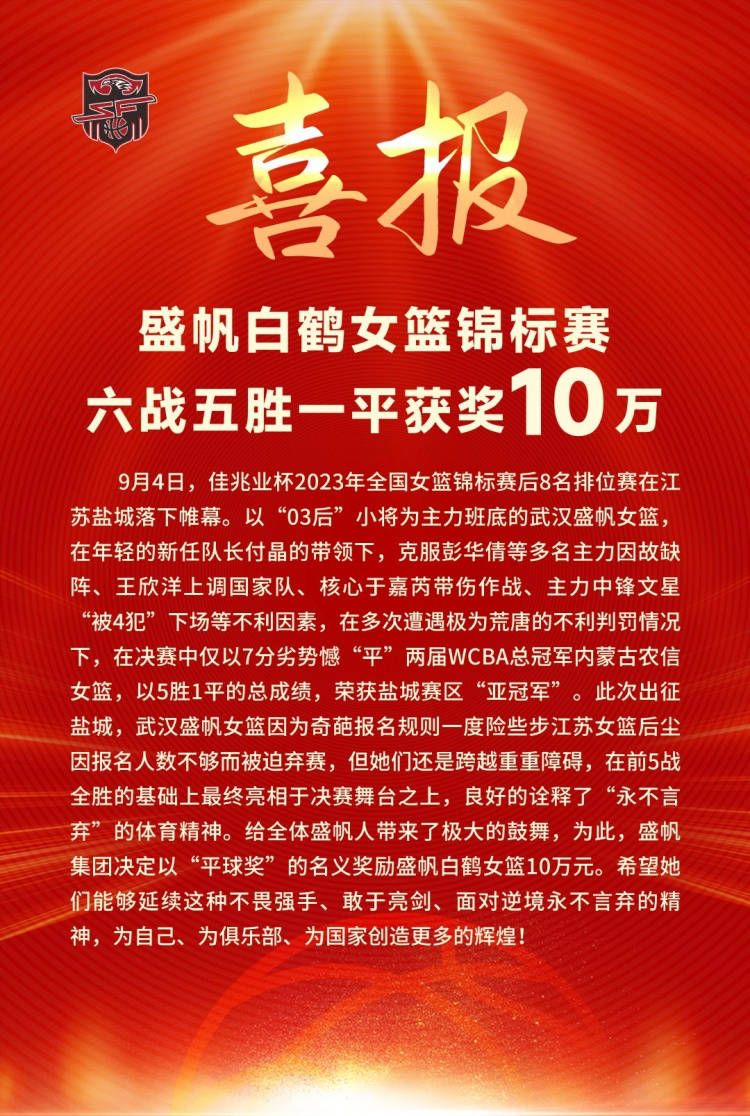 喜报

盛帆白鹤女篮锦标赛
六战五胜一平获奖10万

9月4日，佳兆业杯2023年全国女篮锦标赛后8名排位赛在江苏盐城落下帷幕。以“03后”小将为主力班底的武汉盛帆女篮，在年轻的新任队长付晶的带领下，克服彭华倩等多名主力因故缺阵、王欣洋上调国家队、核心于嘉芮带伤作战、主力中锋文星“被4犯”下场等不利因素，在多次遭遇极为荒唐的不利判罚情况下，在决赛中仅以7分劣势憾“平”两届WCBA总冠军内蒙古农信女篮，以5胜1平的总成绩，荣获盐城赛区“亚冠军”。此次出征盐城，武汉盛帆女篮因为奇葩报名规则一度险些步江苏女篮后尘因报名人数不够而被迫弃赛，但她们还是跨越重重障碍，在前5战全胜的基础上最终亮相于决赛舞台之上，良好的诠释了“永不言弃”的体育精神。给全体盛帆人带来了极大的鼓舞，为此，盛帆集团决定以“平球奖”的名义奖励盛帆白鹤女篮10万元。希望她们能够延续这种不畏强手、敢于亮剑、面对逆境永不言弃的精神，为自己、为俱乐部、为国家创造更多的辉煌！